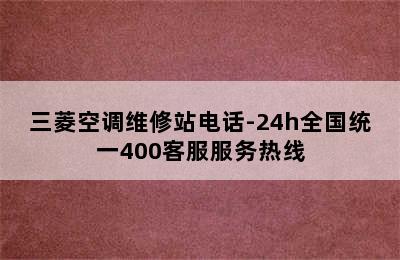 三菱空调维修站电话-24h全国统一400客服服务热线